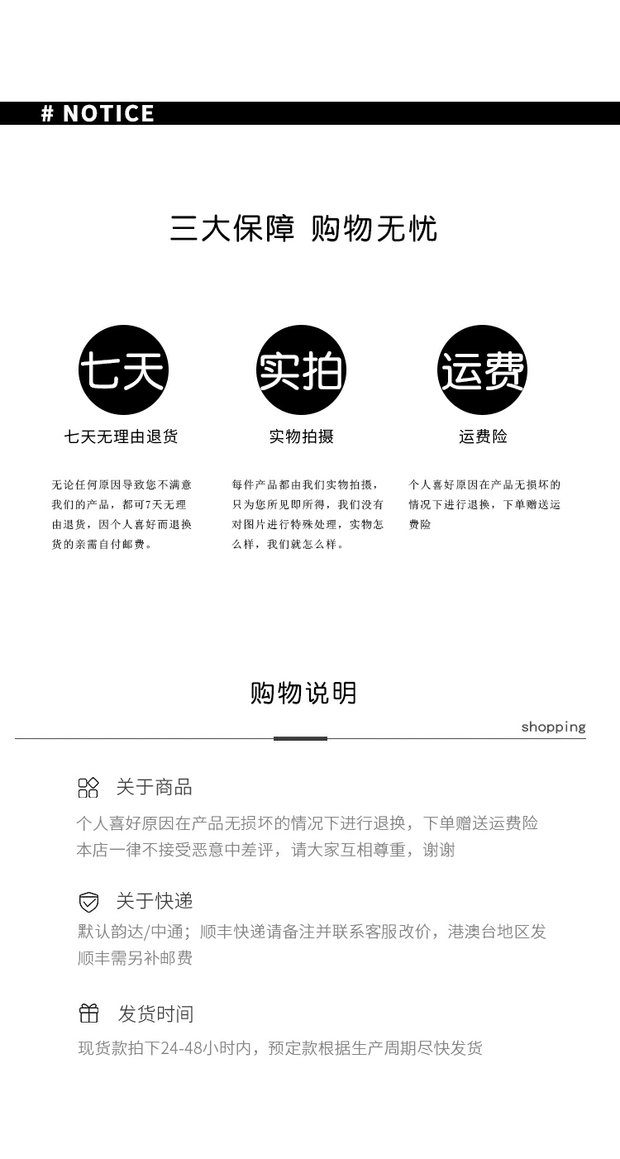 # NOTICE

三大保障 购物无忧

七天

七天无理由退货

无论任何原因导致您不满意我们的产品，都可7天无理由退货，因个人喜好而退换货的亲需自付邮费。

实拍

实物拍摄

每件产品都由我们实物拍摄，只为您所见即所得，我们没有对图片进行特殊处理，实物怎么样，我们就怎么样。

运费

运费险

个人喜好原因在产品无损坏的情况下进行退换，下单赠送运费险

购物说明

shopping

关于商品

个人喜好原因在产品无损坏的情况下进行退换，下单赠送运费险
本店一律不接受恶意中差评，请大家互相尊重，谢谢

关于快递

默认韵达/中通；顺丰快递请备注并联系客服改价，港澳台地区发顺丰需另补邮费

发货时间

现货款拍下24-48小时内，预定款根据生产周期尽快发货